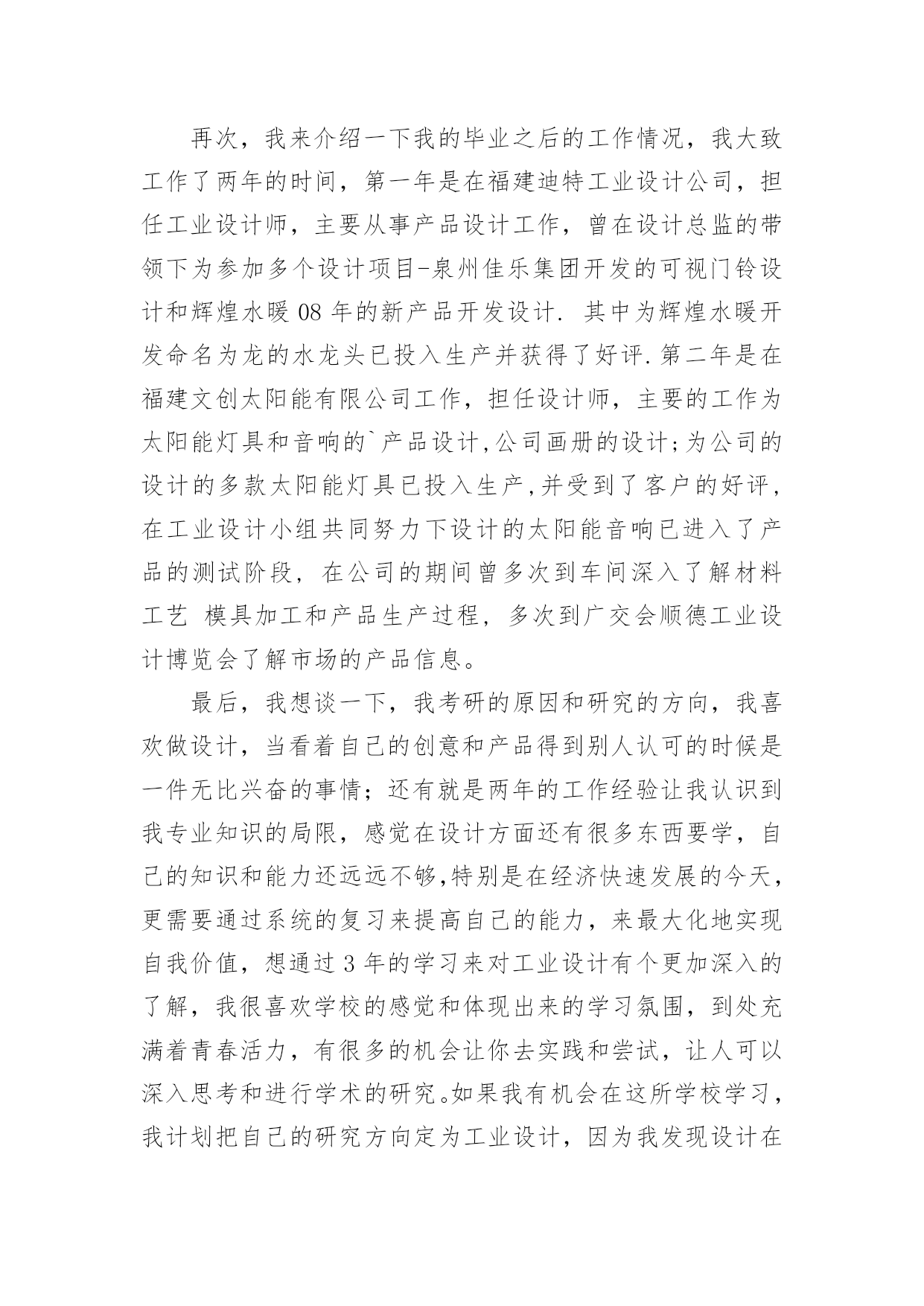 再次，我来介绍一下我的毕业之后的工作情况，我大致工作了两年的时间，第一年是在福建迪特工业设计公司，担任工业设计师，主要从事产品设计工作，曾在设计总监的带领下为参加多个设计项目-泉州佳乐集团开发的可视门铃设计和辉煌水暖 08 年的新产品开发设计. 其中为辉煌水暖开发命名为龙的水龙头已投入生产并获得了好评.第二年是在福建文创太阳能有限公司工作，担任设计师，主要的工作为太阳能灯具和音响的`产品设计,公司画册的设计;为公司的设计的多款太阳能灯具已投入生产,并受到了客户的好评，在工业设计小组共同努力下设计的太阳能音响已进入了产品的测试阶段，在公司的期间曾多次到车间深入了解材料工艺 模具加工和产品生产过程，多次到广交会顺德工业设计博览会了解市场的产品信息。

最后，我想谈一下，我考研的原因和研究的方向，我喜欢做设计，当看着自己的创意和产品得到别人认可的时候是一件无比兴奋的事情；还有就是两年的工作经验让我认识到我专业知识的局限，感觉在设计方面还有很多东西要学，自己的知识和能力还远远不够,特别是在经济快速发展的今天，更需要通过系统的复习来提高自己的能力，来最大化地实现自我价值，想通过 3 年的学习来对工业设计有个更加深入的了解，我很喜欢学校的感觉和体现出来的学习氛围，到处充满着青春活力，有很多的机会让你去实践和尝试，让人可以深入思考和进行学术的研究。如果我有机会在这所学校学习，我计划把自己的研究方向定为工业设计，因为我发现设计在